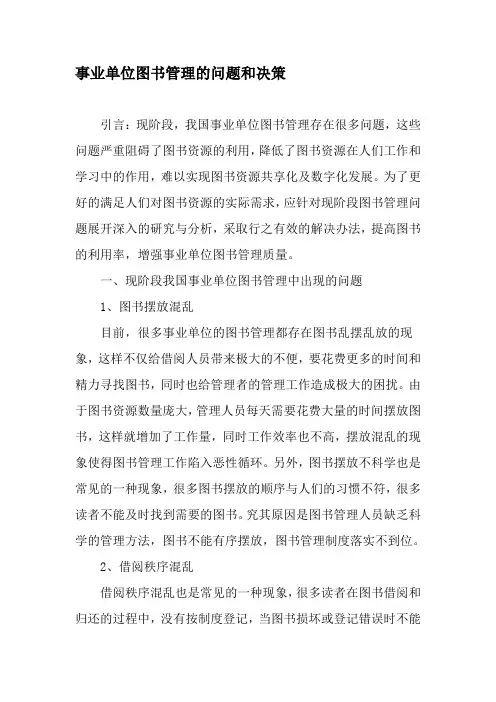 事业单位图书管理的问题和决策

引言：现阶段，我国事业单位图书管理存在很多问题，这些问题严重阻碍了图书资源的利用，降低了图书资源在人们工作和学习中的作用，难以实现图书资源共享化及数字化发展。为了更好的满足人们对图书资源的实际需求，应针对现阶段图书管理问题展开深入的研究与分析，采取行之有效的解决办法，提高图书的利用率，增强事业单位图书管理质量。

一、现阶段我国事业单位图书管理中出现的问题

1、图书摆放混乱

目前，很多事业单位的图书管理都存在图书乱摆乱放的现象，这样不仅给借阅人员带来极大的不便，要花费更多的时间和精力寻找图书，同时也给管理者的管理工作造成极大的困扰。由于图书资源数量庞大，管理人员每天需要花费大量的时间摆放图书，这样就增加了工作量，同时工作效率也不高，摆放混乱的现象使得图书管理工作陷入恶性循环。另外，图书摆放不科学也是常见的一种现象，很多图书摆放的顺序与人们的习惯不符，很多读者不能及时找到需要的图书。究其原因是图书管理人员缺乏科学的管理方法，图书不能有序摆放，图书管理制度落实不到位。

2、借阅秩序混乱

借阅秩序混乱也是常见的一种现象，很多读者在图书借阅和归还的过程中，没有按制度登记，当图书损坏或登记错误时不能